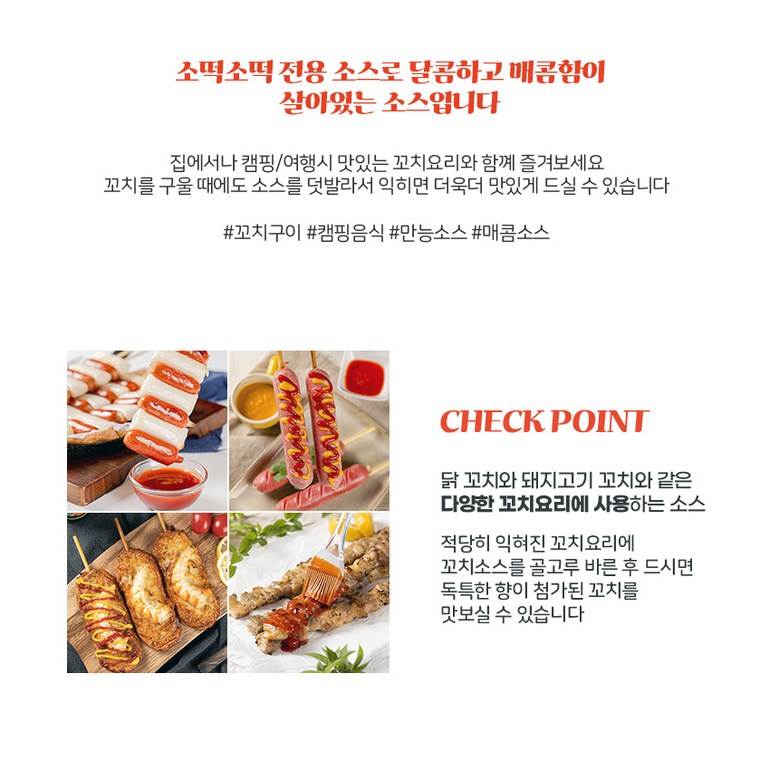 소떡소떡 전용 소스로 달콤하고 매콤함이 살아있는 소스입니다

집에서나 캠핑/여행시 맛있는 꼬치요리와 함께 즐겨보세요
꼬치를 구울 때에도 소스를 덧발라서 익히면 더욱더 맛있게 드실 수 있습니다

#꼬치구이 #캠핑음식 #만능소스 #매콤소스

CHECK POINT

닭 꼬치와 돼지고기 꼬치와 같은 다양한 꼬치요리에 사용하는 소스

적당히 익혀진 꼬치요리에 꼬치소스를 골고루 바른 후 드시면 독특한 향이 첨가된 꼬치를 맛보실 수 있습니다